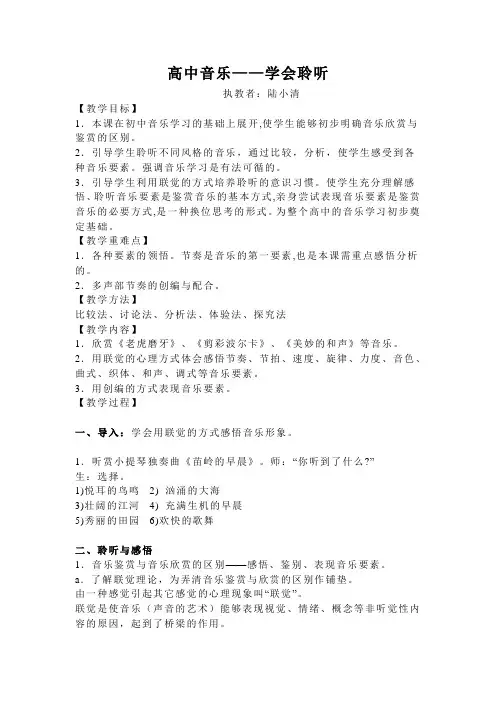 高中音乐——学会聆听

执教者：陆小清

【教学目标】

1．本课在初中音乐学习的基础上展开,使学生能够初步明确音乐欣赏与鉴赏的区别。

2．引导学生聆听不同风格的音乐，通过比较，分析，使学生感受到各种音乐要素。强调音乐学习是有法可循的。

3．引导学生利用联觉的方式培养聆听的意识习惯。使学生充分理解感悟、聆听音乐要素是鉴赏音乐的基本方式,亲身尝试表现音乐要素是鉴赏音乐的必要方式,是一种换位思考的形式。为整个高中的音乐学习初步奠定基础。

【教学重难点】

1．各种要素的领悟。节奏是音乐的第一要素,也是本课需重点感悟分析的。

2．多声部节奏的创编与配合。

【教学方法】

比较法、讨论法、分析法、体验法、探究法

【教学内容】

1．欣赏《老虎磨牙》、《剪彩波尔卡》、《美妙的和声》等音乐。

2．用联觉的心理方式体会感悟节奏、节拍、速度、旋律、力度、音色、曲式、织体、和声、调式等音乐要素。

3．用创编的方式表现音乐要素。

【教学过程】

一、导入：学会用联觉的方式感悟音乐形象。

1．听赏小提琴独奏曲《苗岭的早晨》。师：“你听到了什么?”

生：选择。

1)悦耳的鸟鸣　2) 汹涌的大海

3)壮阔的江河　4) 充满生机的早晨

5)秀丽的田园　6)欢快的歌舞

二、聆听与感悟

1．音乐鉴赏与音乐欣赏的区别——感悟、鉴别、表现音乐要素。

a．了解联觉理论，为弄清音乐鉴赏与欣赏的区别作铺垫。

由一种感觉引起其它感觉的心理现象叫“联觉”。

联觉是使音乐（声音的艺术）能够表现视觉、情绪、概念等非听觉性内容的原因，起到了桥梁的作用。